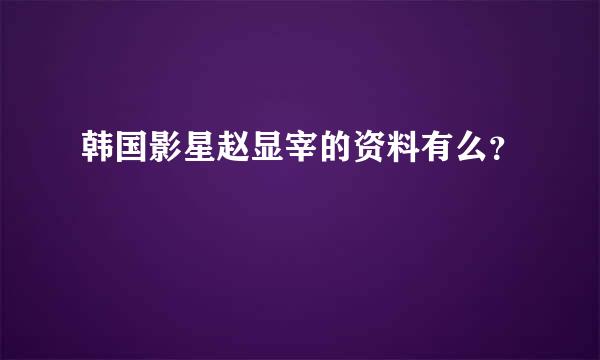 韩国影星赵显宰的资料有么?